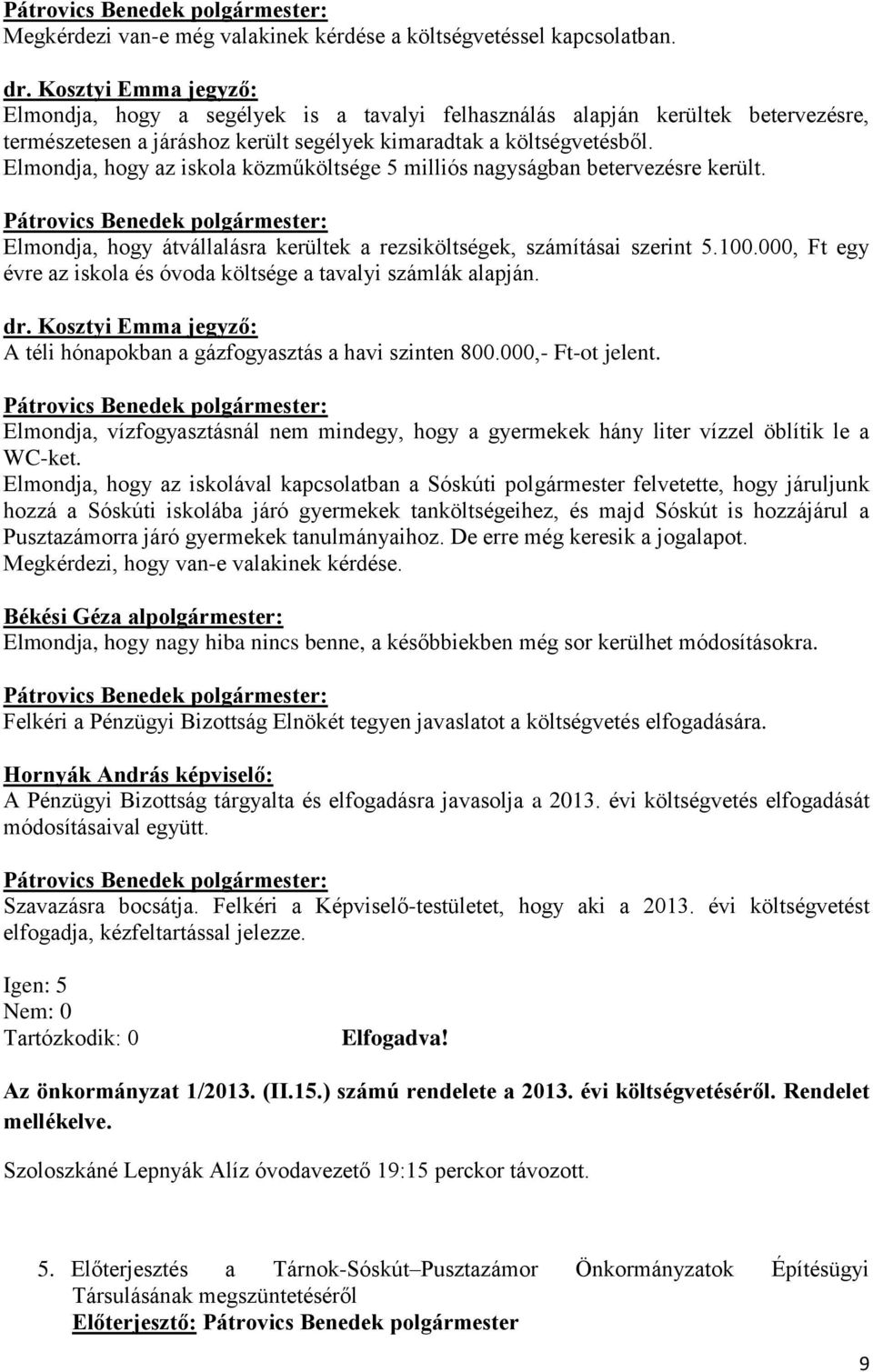 Pátrovics Benedek polgármester:
Megkérdezi van-e még valakinek kérdése a költségvetéssel kapcsolatban.

dr. Kosztyi Emma jegyző:
Elmondja, hogy a segélyek is a tavalyi felhasználás alapján kerültek betervezésre, természetesen a járáshoz került segélyek kimaradtak a költségvetésből.
Elmondja, hogy az iskola közműköltsége 5 milliós nagyságban betervezésre került.

Pátrovics Benedek polgármester:
Elmondja, hogy átvállalásra kerültek a rezsiköltségek, számításai szerint 5.100.000, Ft egy évre az iskola és óvoda költsége a tavalyi számlák alapján.

dr. Kosztyi Emma jegyző:
A téli hónapokban a gázfogyasztás a havi szinten 800.000,- Ft-ot jelent.

Pátrovics Benedek polgármester:
Elmondja, vízfogyasztásnál nem mindegy, hogy a gyermekek hány liter vízzel öblítik le a WC-ket.
Elmondja, hogy az iskolával kapcsolatban a Sóskúti polgármester felvetette, hogy járuljunk hozzá a Sóskúti iskolába járó gyermekek tanköltségeihez, és majd Sóskút is hozzájárul a Pusztazámorra járó gyermekek tanulmányaihoz. De erre még keresik a jogalapot.
Megkérdezi, hogy van-e valakinek kérdése.

Békési Géza alpolgármester:
Elmondja, hogy nagy hiba nincs benne, a későbbiekben még sor kerülhet módosításokra.

Pátrovics Benedek polgármester:
Felkéri a Pénzügyi Bizottság Elnökét tegyen javaslatot a költségvetés elfogadására.

Hornyák András képviselő:
A Pénzügyi Bizottság tárgyalta és elfogadásra javasolja a 2013. évi költségvetés elfogadását módosításaival együtt.

Pátrovics Benedek polgármester:
Szavazásra bocsátja. Felkéri a Képviselő-testületet, hogy aki a 2013. évi költségvetést elfogadja, kézfeltartással jelezze.

Igen: 5
Nem: 0
Tartózkodik: 0 Elfogadva!

Az önkormányzat 1/2013. (II.15.) számú rendelete a 2013. évi költségvetéséről. Rendelet mellékelve.

Szoloszkáné Lepnyák Alíz óvodavezető 19:15 perckor távozott.

5. Előterjesztés a Tárnok-Sóskút–Pusztazámor Önkormányzatok Építésügyi Társulásának megszüntetéséről
Előterjesztő: Pátrovics Benedek polgármester

9